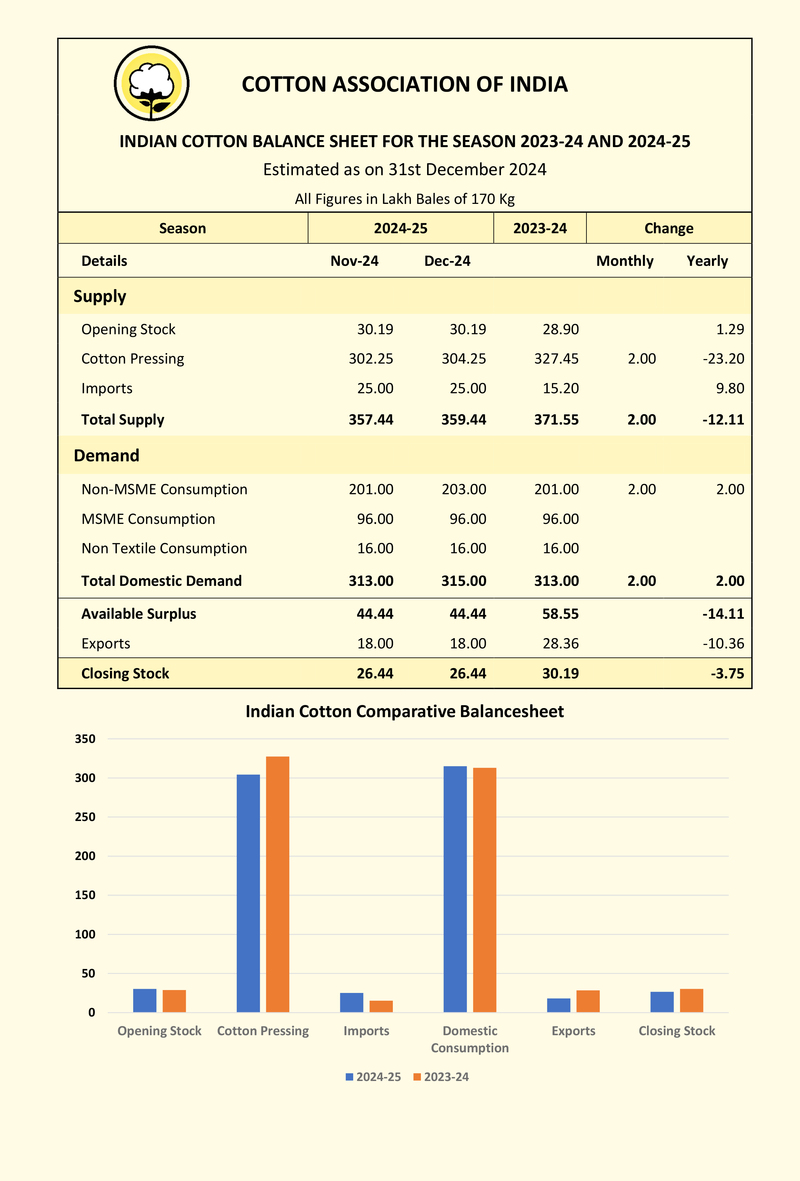 COTTON ASSOCIATION OF INDIA

INDIAN COTTON BALANCE SHEET FOR THE SEASON 2023-24 AND 2024-25

Estimated as on 31st December 2024

All Figures in Lakh Bales of 170 Kg

| Season | 2024-25 | | 2023-24 | Change | |
|---|---|---|---|---|---|
| Details | Nov-24 | Dec-24 | | Monthly | Yearly |
| Supply | | | | | |
| Opening Stock | 30.19 | 30.19 | 28.90 | | 1.29 |
| Cotton Pressing | 302.25 | 304.25 | 327.45 | 2.00 | -23.20 |
| Imports | 25.00 | 25.00 | 15.20 | | 9.80 |
| Total Supply | 357.44 | 359.44 | 371.55 | 2.00 | -12.11 |
| Demand | | | | | |
| Non-MSME Consumption | 201.00 | 203.00 | 201.00 | 2.00 | 2.00 |
| MSME Consumption | 96.00 | 96.00 | 96.00 | | |
| Non Textile Consumption | 16.00 | 16.00 | 16.00 | | |
| Total Domestic Demand | 313.00 | 315.00 | 313.00 | 2.00 | 2.00 |
| Available Surplus | 44.44 | 44.44 | 58.55 | | -14.11 |
| Exports | 18.00 | 18.00 | 28.36 | | -10.36 |
| Closing Stock | 26.44 | 26.44 | 30.19 | | -3.75 |

Indian Cotton Comparative Balancesheet

350
300
250
200
150
100
50
0

Opening Stock
Cotton Pressing
Imports
Domestic Consumption
Exports
Closing Stock

2024-25
2023-24